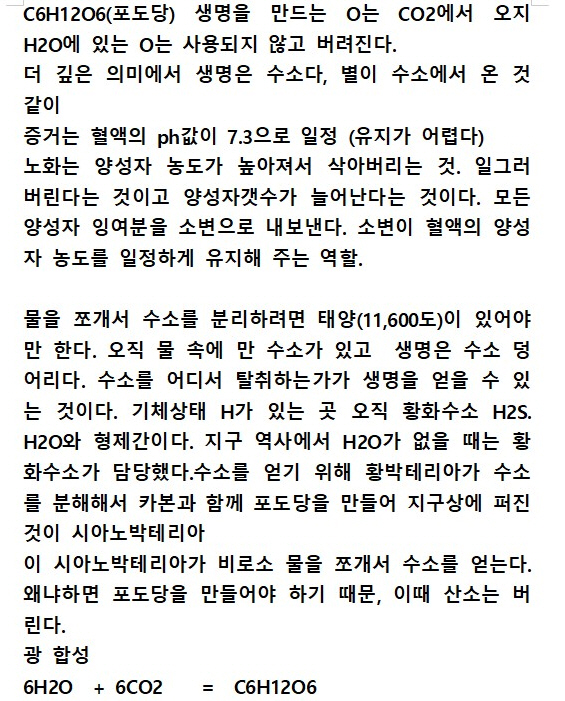 C6H12O6(포도당) 생명을 만드는 O는 CO2에서 오지 H2O에 있는 O는 사용되지 않고 버려진다.
더 깊은 의미에서 생명은 수소다, 별이 수소에서 온 것 같이
증거는 혈액의 ph값이 7.3으로 일정 (유지가 어렵다)
노화는 양성자 농도가 높아져서 삭아버리는 것. 일그러 버린다는 것이고 양성자갯수가 늘어난다는 것이다. 모든 양성자 잉여분을 소변으로 내보낸다. 소변이 혈액의 양성자 농도를 일정하게 유지해 주는 역할.

물을 쪼개서 수소를 분리하려면 태양(11,600도)이 있어야만 한다. 오직 물 속에 만 수소가 있고 생명은 수소 덩어리다. 수소를 어디서 탈취하는가가 생명을 얻을 수 있는 것이다. 기체상태 H가 있는 곳 오직 황화수소 H2S. H2O와 형제간이다. 지구 역사에서 H2O가 없을 때는 황화수소가 담당했다.수소를 얻기 위해 황박테리아가 수소를 분해해서 카본과 함께 포도당을 만들어 지구상에 퍼진 것이 시아노박테리아
이 시아노박테리아가 비로소 물을 쪼개서 수소를 얻는다. 왜냐하면 포도당을 만들어야 하기 때문, 이때 산소는 버린다.
광 합성
6H2O + 6CO2 = C6H12O6